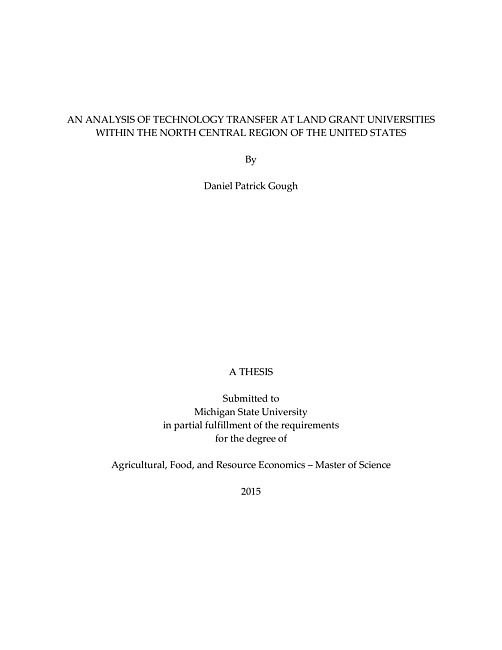 AN ANALYSIS OF TECHNOLOGY TRANSFER AT LAND GRANT UNIVERSITIES WITHIN THE NORTH CENTRAL REGION OF THE UNITED STATES

By

Daniel Patrick Gough

A THESIS

Submitted to
Michigan State University
in partial fulfillment of the requirements
for the degree of

Agricultural, Food, and Resource Economics – Master of Science

2015